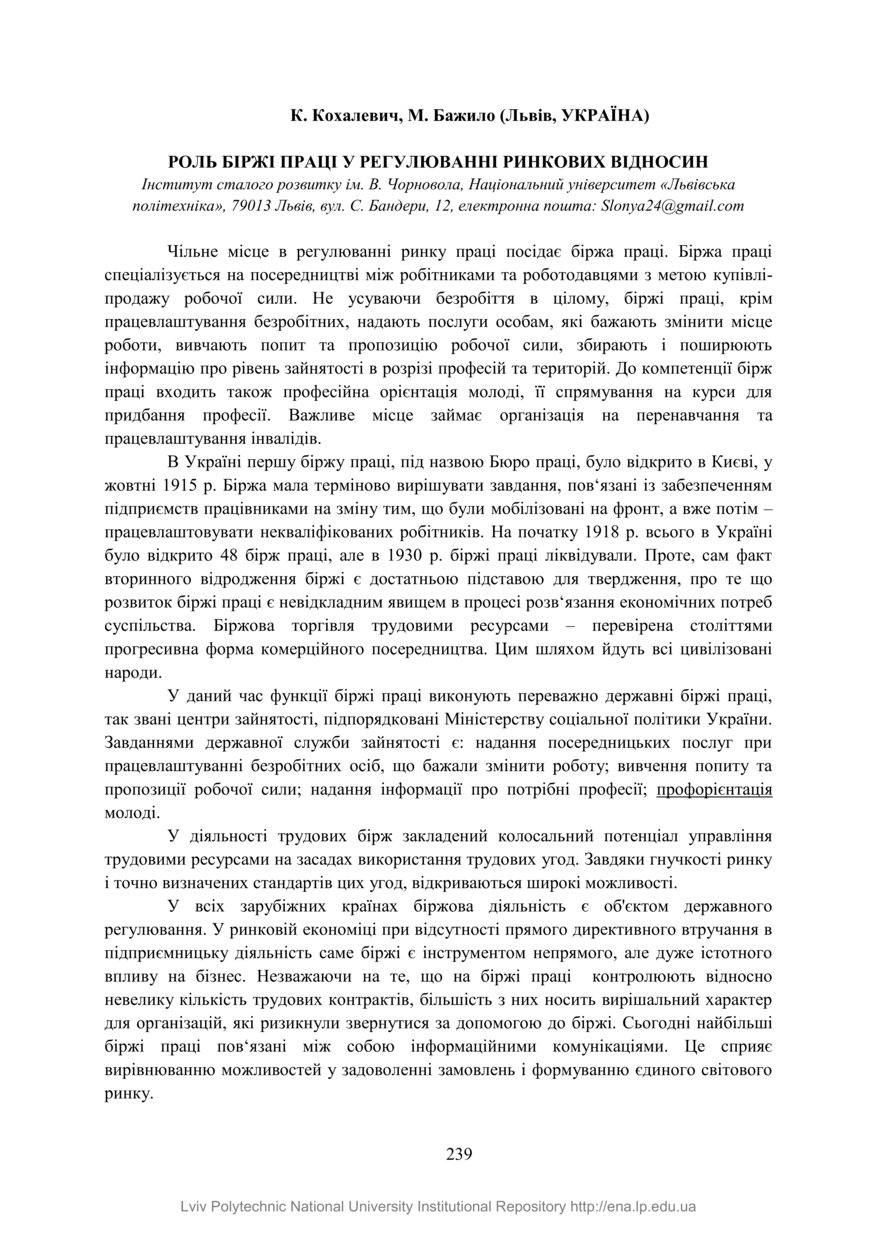 К. Кохалевич, М. Бажило (Львів, УКРАЇНА)

РОЛЬ БІРЖІ ПРАЦІ У РЕГУЛЮВАННІ РИНКОВИХ ВІДНОСИН

Інститут сталого розвитку ім. В. Чорновола, Національний університет «Львівська політехніка», 79013 Львів, вул. С. Бандери, 12, електронна пошта: Slonya24@gmail.com

Чільне місце в регулюванні ринку праці посідає біржа праці. Біржа праці спеціалізується на посередництві між робітниками та роботодавцями з метою купівлі-продажу робочої сили. Не усуваючи безробіття в цілому, біржі праці, крім працевлаштування безробітних, надають послуги особам, які бажають змінити місце роботи, вивчають попит та пропозицію робочої сили, збирають і поширюють інформацію про рівень зайнятості в розрізі професій та територій. До компетенції бірж праці входить також професійна орієнтація молоді, її спрямування на курси для придбання професії. Важливе місце займає організація на перенавчання та працевлаштування інвалідів.

В Україні першу біржу праці, під назвою Бюро праці, було відкрито в Києві, у жовтні 1915 р. Біржа мала терміново вирішувати завдання, пов‘язані із забезпеченням підприємств працівниками на зміну тим, що були мобілізовані на фронт, а вже потім – працевлаштовувати некваліфікованих робітників. На початку 1918 р. всього в Україні було відкрито 48 бірж праці, але в 1930 р. біржі праці ліквідували. Проте, сам факт вторинного відродження біржі є достатньою підставою для твердження, про те що розвиток біржі праці є невідкладним явищем в процесі розв‘язання економічних потреб суспільства. Біржова торгівля трудовими ресурсами – перевірена століттями прогресивна форма комерційного посередництва. Цим шляхом йдуть всі цивілізовані народи.

У даний час функції біржі праці виконують переважно державні біржі праці, так звані центри зайнятості, підпорядковані Міністерству соціальної політики України. Завданнями державної служби зайнятості є: надання посередницьких послуг при працевлаштуванні безробітних осіб, що бажали змінити роботу; вивчення попиту та пропозиції робочої сили; надання інформації про потрібні професії; профорієнтація молоді.

У діяльності трудових бірж закладений колосальний потенціал управління трудовими ресурсами на засадах використання трудових угод. Завдяки гнучкості ринку і точно визначених стандартів цих угод, відкриваються широкі можливості.

У всіх зарубіжних країнах біржова діяльність є об'єктом державного регулювання. У ринковій економіці при відсутності прямого директивного втручання в підприємницьку діяльність саме біржі є інструментом непрямого, але дуже істотного впливу на бізнес. Незважаючи на те, що на біржі праці контролюють відносно невелику кількість трудових контрактів, більшість з них носить вирішальний характер для організацій, які ризикнули звернутися за допомогою до біржі. Сьогодні найбільші біржі праці пов‘язані між собою інформаційними комунікаціями. Це сприяє вирівнюванню можливостей у задоволенні замовлень і формуванню єдиного світового ринку.

239

Lviv Polytechnic National University Institutional Repository http://ena.lp.edu.ua